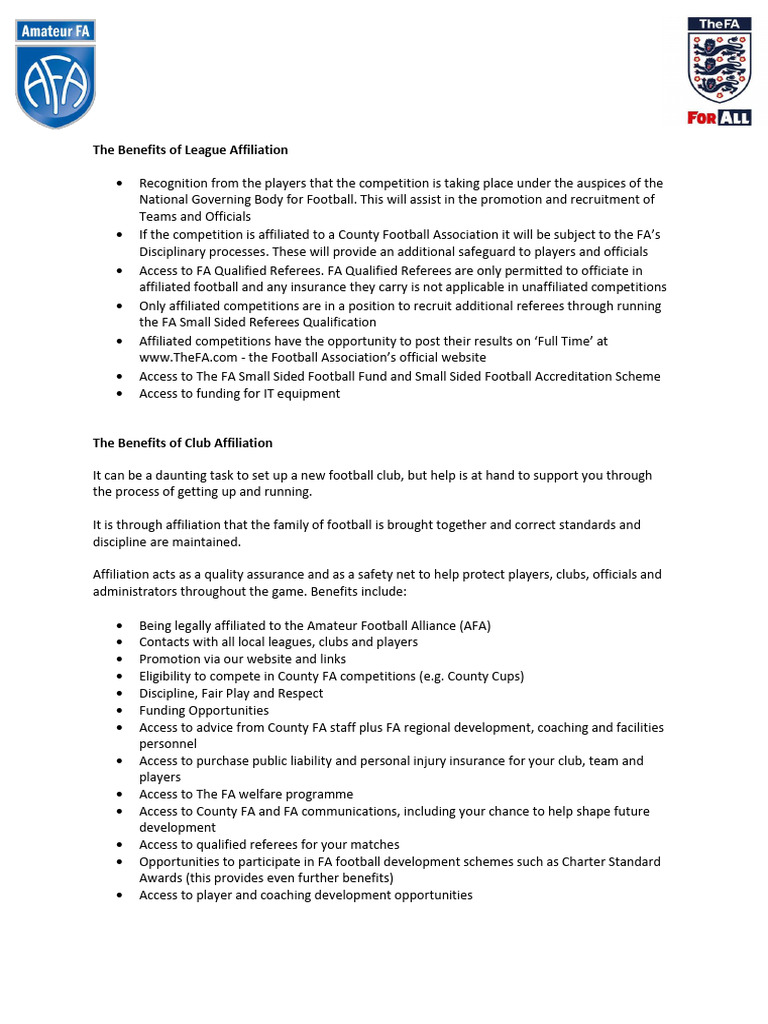 Amateur FA

AFA

The FA

FOR ALL

The Benefits of League Affiliation

• Recognition from the players that the competition is taking place under the auspices of the National Governing Body for Football. This will assist in the promotion and recruitment of Teams and Officials
• If the competition is affiliated to a County Football Association it will be subject to the FA's Disciplinary processes. These will provide an additional safeguard to players and officials
• Access to FA Qualified Referees. FA Qualified Referees are only permitted to officiate in affiliated football and any insurance they carry is not applicable in unaffiliated competitions
• Only affiliated competitions are in a position to recruit additional referees through running the FA Small Sided Referees Qualification
• Affiliated competitions have the opportunity to post their results on 'Full Time' at www.TheFA.com - the Football Association's official website
• Access to The FA Small Sided Football Fund and Small Sided Football Accreditation Scheme
• Access to funding for IT equipment

The Benefits of Club Affiliation

It can be a daunting task to set up a new football club, but help is at hand to support you through the process of getting up and running.

It is through affiliation that the family of football is brought together and correct standards and discipline are maintained.

Affiliation acts as a quality assurance and as a safety net to help protect players, clubs, officials and administrators throughout the game. Benefits include:

• Being legally affiliated to the Amateur Football Alliance (AFA)
• Contacts with all local leagues, clubs and players
• Promotion via our website and links
• Eligibility to compete in County FA competitions (e.g. County Cups)
• Discipline, Fair Play and Respect
• Funding Opportunities
• Access to advice from County FA staff plus FA regional development, coaching and facilities personnel
• Access to purchase public liability and personal injury insurance for your club, team and players
• Access to The FA welfare programme
• Access to County FA and FA communications, including your chance to help shape future development
• Access to qualified referees for your matches
• Opportunities to participate in FA football development schemes such as Charter Standard Awards (this provides even further benefits)
• Access to player and coaching development opportunities